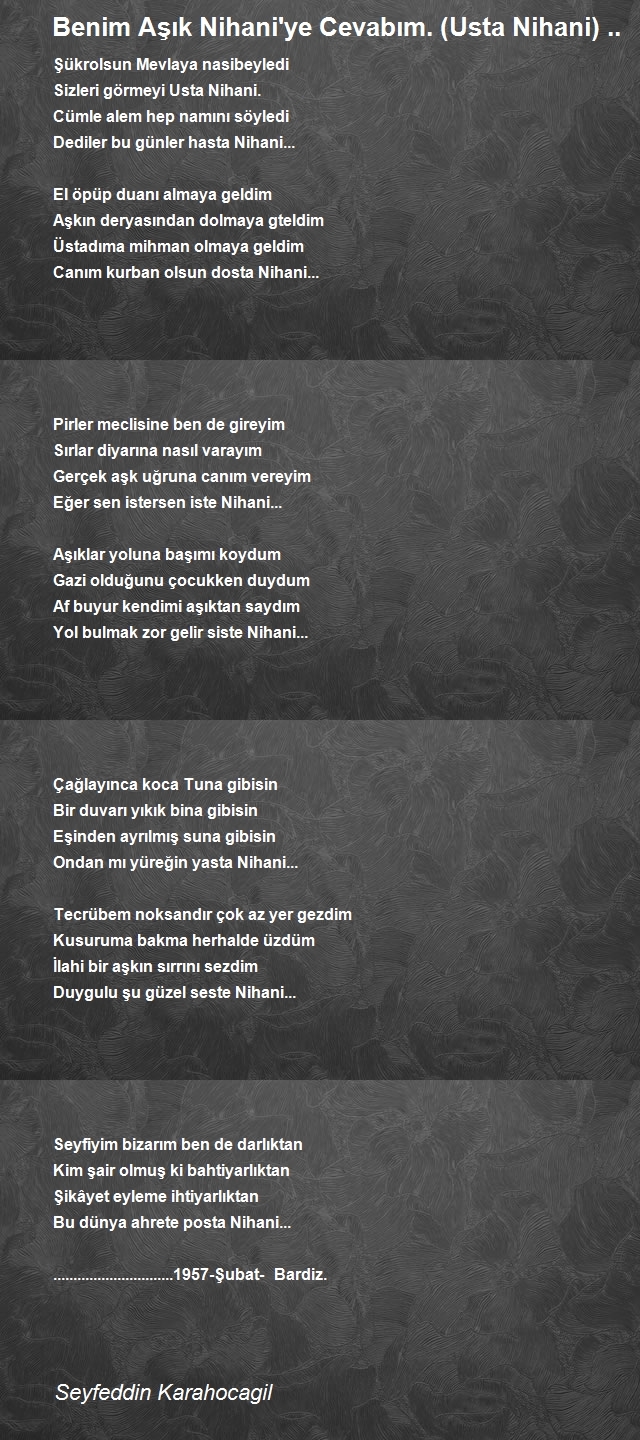 Benim Aşık Nihani'ye Cevabım. (Usta Nihani) ..

Şükrolsun Mevlaya nasibeyledi
Sizleri görmeyi Usta Nihani.
Cümle alem hep namını söyledi
Dediler bu günler hasta Nihani...

El öpüp duanı almaya geldim
Aşkın deryasından dolmaya gteldim
Üstadıma mihman olmaya geldim
Canım kurban olsun dosta Nihani...

Pirler meclisine ben de gireyim
Sırlar diyarına nasıl varayım
Gerçek aşk uğruna canım vereyim
Eğer sen istersen iste Nihani...

Aşıklar yoluna başımı koydum
Gazi olduğunu çocukken duydum
Af buyur kendimi aşıktan saydım
Yol bulmak zor gelir siste Nihani...

Çağlayınca koca Tuna gibisin
Bir duvarı yıkık bina gibisin
Eşinden ayrılmış suna gibisin
Ondan mı yüreğin yasta Nihani...

Tecrübem noksandır çok az yer gezdim
Kusuruma bakma herhalde üzdüm
İlahi bir aşkın sırrını sezdim
Duygulu şu güzel seste Nihani...

Seyfiyim bizarım ben de darlıktan
Kim şair olmuş ki bahtiyarlıktan
Şikâyet eyleme ihtiyarlıktan
Bu dünya ahrete posta Nihani...

..............................1957-Şubat- Bardiz.

Seyfeddin Karahocagil